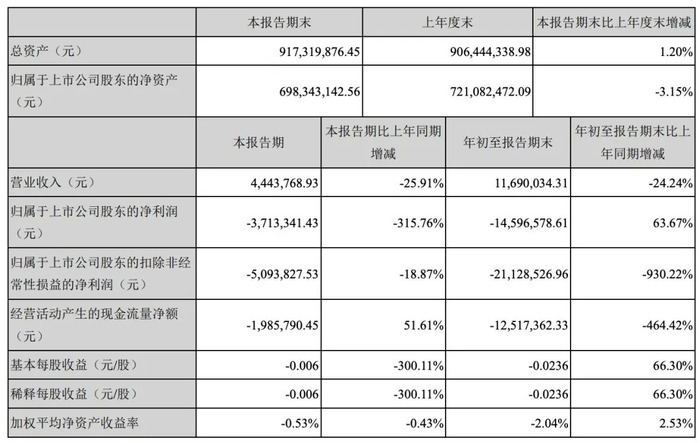 | | 本报告期末 | 上年度末 | 本报告期末比上年度末增减 |
|---|---|---|---|
| 总资产（元） | 917,319,876.45 | 906,444,338.98 | 1.20% |
| 归属于上市公司股东的净资产（元） | 698,343,142.56 | 721,082,472.09 | -3.15% |

| | 本报告期 | 本报告期比上年同期增减 | 年初至报告期末 | 年初至报告期末比上年同期增减 |
|---|---|---|---|---|
| 营业收入（元） | 4,443,768.93 | -25.91% | 11,690,034.31 | -24.24% |
| 归属于上市公司股东的净利润（元） | -3,713,341.43 | -315.76% | -14,596,578.61 | 63.67% |
| 归属于上市公司股东的扣除非经常性损益的净利润（元） | -5,093,827.53 | -18.87% | -21,128,526.96 | -930.22% |
| 经营活动产生的现金流量净额（元） | -1,985,790.45 | 51.61% | -12,517,362.33 | -464.42% |
| 基本每股收益（元/股） | -0.006 | -300.11% | -0.0236 | 66.30% |
| 稀释每股收益（元/股） | -0.006 | -300.11% | -0.0236 | 66.30% |
| 加权平均净资产收益率 | -0.53% | -0.43% | -2.04% | 2.53% |